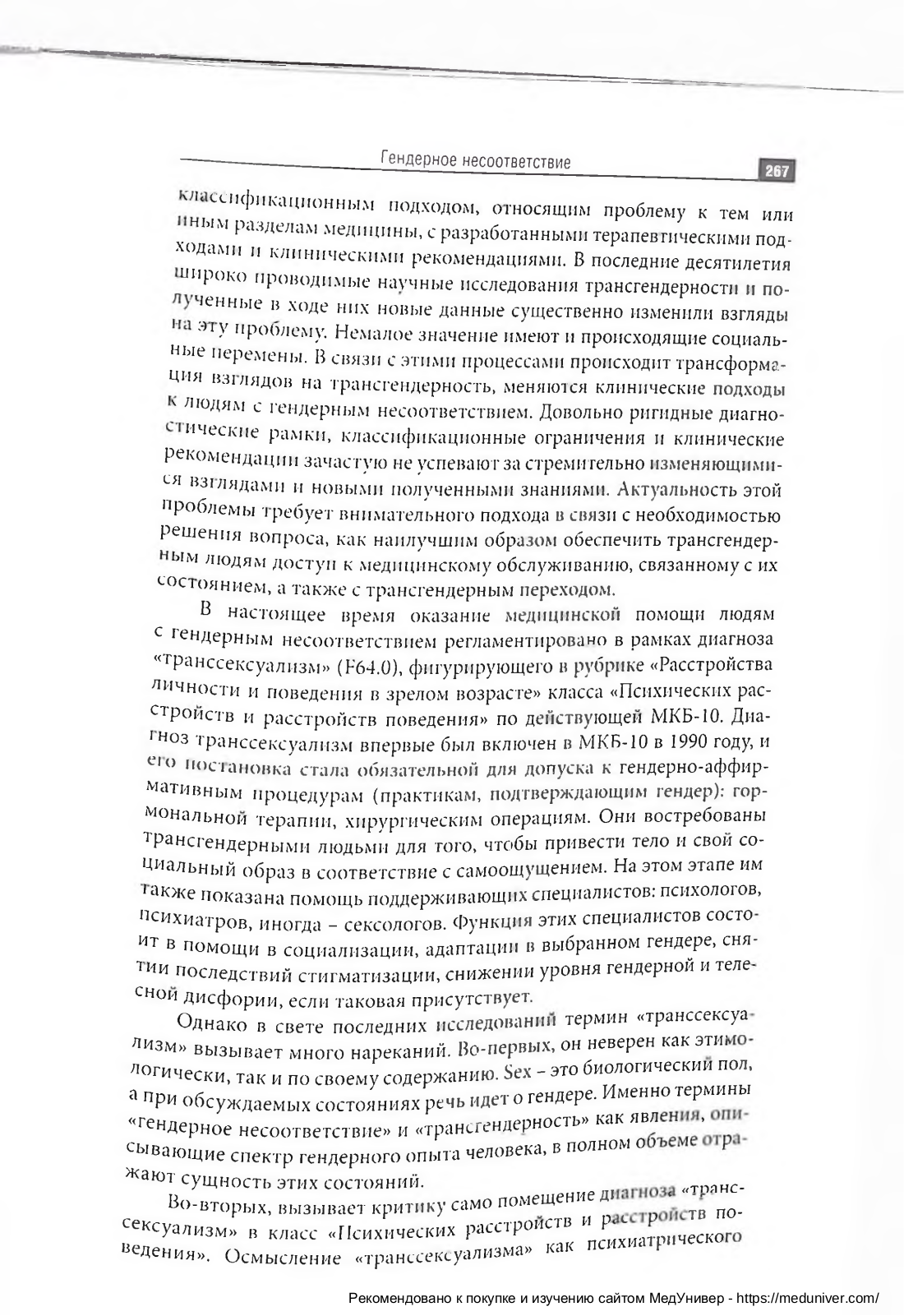 Гендерное несоответствие 267

классификационным подходом, относящим проблему к тем или иным разделам медицины, с разработанными терапевтическими подходами и клиническими рекомендациями. В последние десятилетия широко проводимые научные исследования трансгендерности и полученные в ходе них новые данные существенно изменили взгляды на эту проблему. Немалое значение имеют и происходящие социальные перемены. В связи с этими процессами происходит трансформация взглядов на трансгендерность, меняются клинические подходы к людям с гендерным несоответствием. Довольно ригидные диагностические рамки, классификационные ограничения и клинические рекомендации зачастую не успевают за стремительно изменяющимися взглядами и новыми полученными знаниями. Актуальность этой проблемы требует внимательного подхода в связи с необходимостью решения вопроса, как наилучшим образом обеспечить трансгендерным людям доступ к медицинскому обслуживанию, связанному с их состоянием, а также с трансгендерным переходом.

В настоящее время оказание медицинской помощи людям с гендерным несоответствием регламентировано в рамках диагноза «транссексуализм» (F64.0), фигурирующего в рубрике «Расстройства личности и поведения в зрелом возрасте» класса «Психических расстройств и расстройств поведения» по действующей МКБ-10. Диагноз транссексуализм впервые был включен в МКБ-10 в 1990 году, и его постановка стала обязательной для допуска к гендерно-аффирмативным процедурам (практикам, подтверждающим гендер): гормональной терапии, хирургическим операциям. Они востребованы трансгендерными людьми для того, чтобы привести тело и свой социальный образ в соответствие с самоощущением. На этом этапе им также показана помощь поддерживающих специалистов: психологов, психиатров, иногда – сексологов. Функция этих специалистов состоит в помощи в социализации, адаптации в выбранном гендере, снятии последствий стигматизации, снижении уровня гендерной и телесной дисфории, если таковая присутствует.

Однако в свете последних исследований термин «транссексуализм» вызывает много нареканий. Во-первых, он неверен как этимологически, так и по своему содержанию. Sex – это биологический пол, а при обсуждаемых состояниях речь идет о гендере. Именно термины «гендерное несоответствие» и «трансгендерность» как явления, описывающие спектр гендерного опыта человека, в полном объеме отражают сущность этих состояний.

Во-вторых, вызывает критику само помещение диагноза «транссексуализм» в класс «Психических расстройств и расстройств поведения». Осмысление «транссексуализма» как психиатрического

Рекомендовано к покупке и изучению сайтом МедУнивер - https://meduniver.com/